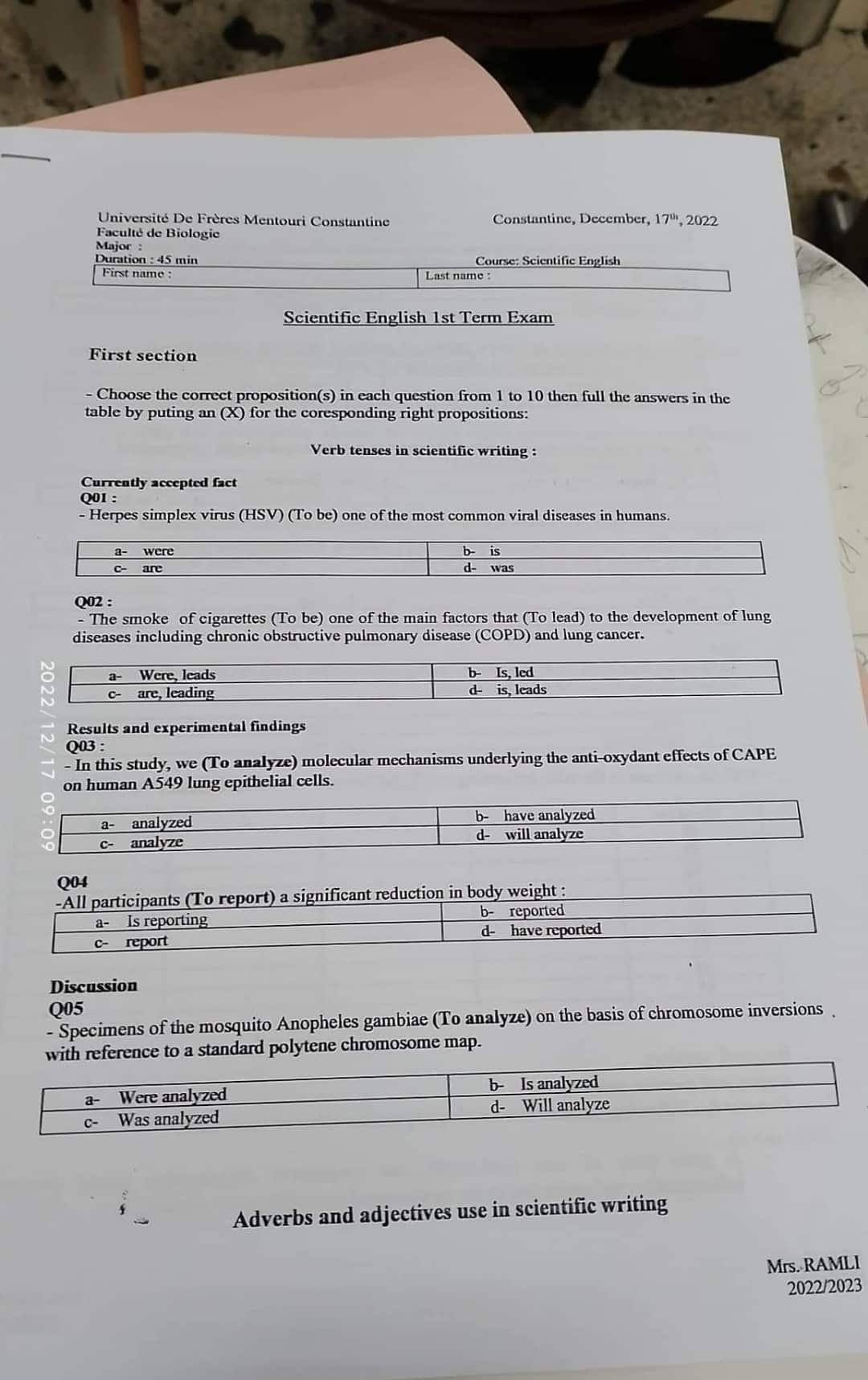 Université De Frères Mentouri Constantine
Faculté de Biologie
Major :
Duration : 45 min

Constantine, December, 17$^{th}$, 2022

Course: Scientific English

| First name : | Last name : |
|---|---|

Scientific English 1st Term Exam

First section

- Choose the correct proposition(s) in each question from 1 to 10 then full the answers in the table by puting an (X) for the coresponding right propositions:

Verb tenses in scientific writing :

Currently accepted fact
Q01 :
- Herpes simplex virus (HSV) (To be) one of the most common viral diseases in humans.

| a- were | b- is |
|---|---|
| c- are | d- was |

Q02 :
- The smoke of cigarettes (To be) one of the main factors that (To lead) to the development of lung diseases including chronic obstructive pulmonary disease (COPD) and lung cancer.

| a- Were, leads | b- Is, led |
|---|---|
| c- are, leading | d- is, leads |

Results and experimental findings
Q03 :
- In this study, we (To analyze) molecular mechanisms underlying the anti-oxydant effects of CAPE on human A549 lung epithelial cells.

| a- analyzed | b- have analyzed |
|---|---|
| c- analyze | d- will analyze |

Q04
-All participants (To report) a significant reduction in body weight :

| a- Is reporting | b- reported |
|---|---|
| c- report | d- have reported |

Discussion
Q05
- Specimens of the mosquito Anopheles gambiae (To analyze) on the basis of chromosome inversions with reference to a standard polytene chromosome map.

| a- Were analyzed | b- Is analyzed |
|---|---|
| c- Was analyzed | d- Will analyze |

Adverbs and adjectives use in scientific writing

Mrs. RAMLI
2022/2023

2022/12/17 09:09